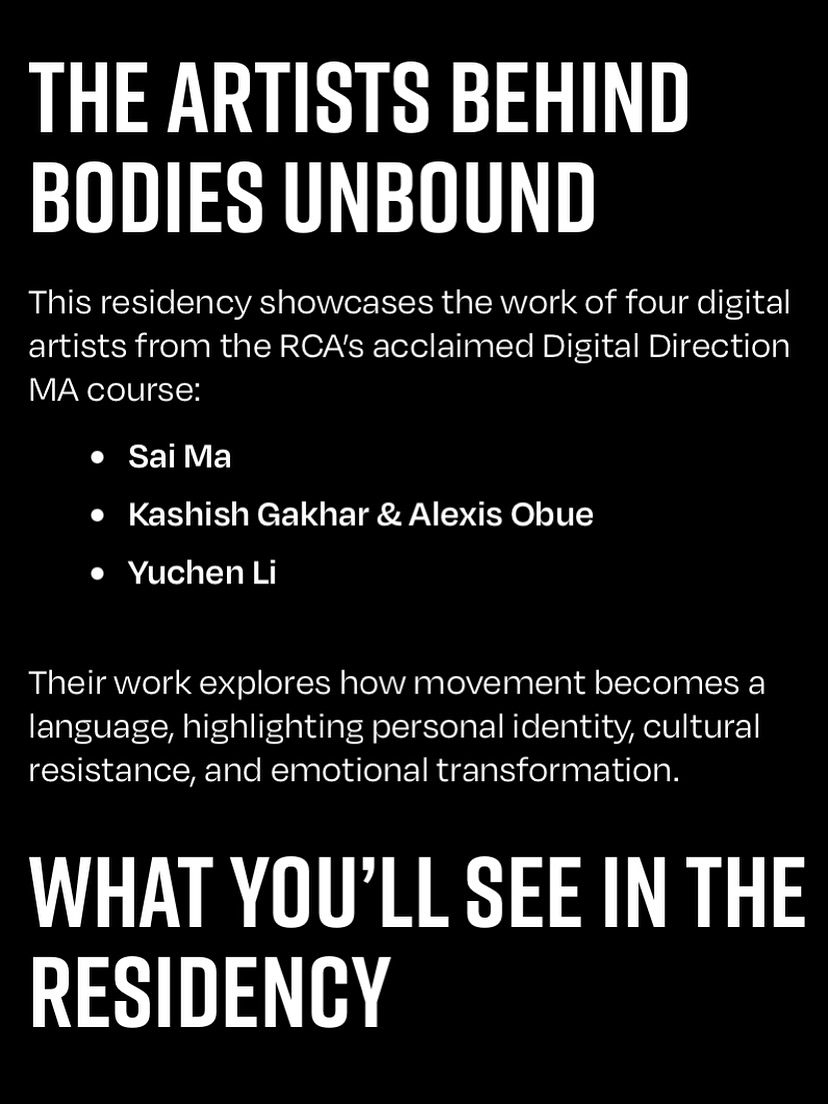 THE ARTISTS BEHIND BODIES UNBOUND

This residency showcases the work of four digital artists from the RCA's acclaimed Digital Direction MA course:

• Sai Ma
• Kashish Gakhar & Alexis Obue
• Yuchen Li

Their work explores how movement becomes a language, highlighting personal identity, cultural resistance, and emotional transformation.

WHAT YOU'LL SEE IN THE RESIDENCY